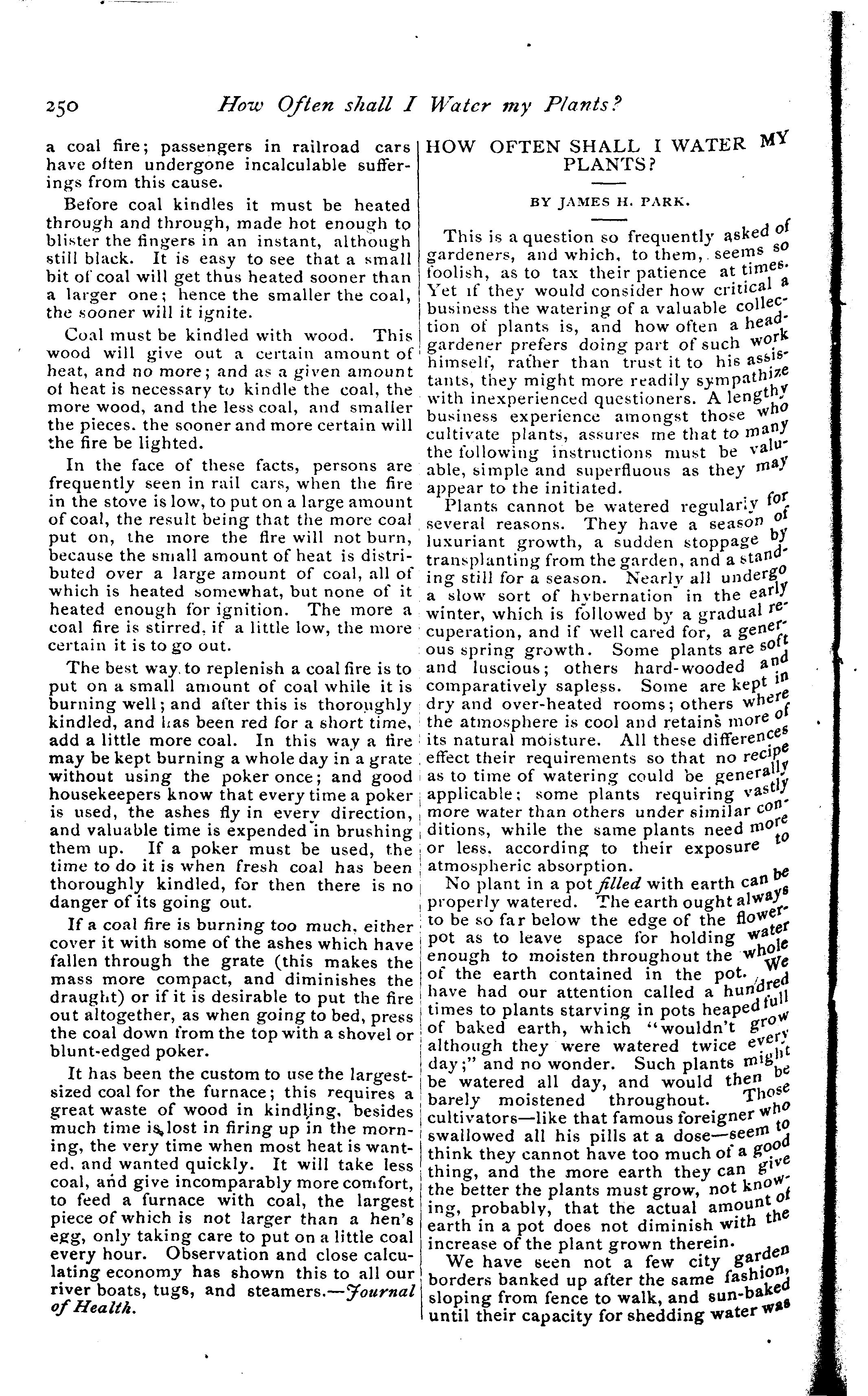 250 How Often shall I Water my Plants?

a coal fire; passengers in railroad cars have often undergone incalculable sufferings from this cause.

Before coal kindles it must be heated through and through, made hot enough to blister the fingers in an instant, although still black. It is easy to see that a small bit of coal will get thus heated sooner than a larger one; hence the smaller the coal, the sooner will it ignite.

Coal must be kindled with wood. This wood will give out a certain amount of heat, and no more; and as a given amount of heat is necessary to kindle the coal, the more wood, and the less coal, and smaller the pieces. the sooner and more certain will the fire be lighted.

In the face of these facts, persons are frequently seen in rail cars, when the fire in the stove is low, to put on a large amount of coal, the result being that the more coal put on, the more the fire will not burn, because the small amount of heat is distributed over a large amount of coal, all of which is heated somewhat, but none of it heated enough for ignition. The more a coal fire is stirred, if a little low, the more certain it is to go out.

The best way to replenish a coal fire is to put on a small amount of coal while it is burning well; and after this is thoroughly kindled, and has been red for a short time, add a little more coal. In this way a fire may be kept burning a whole day in a grate without using the poker once; and good housekeepers know that every time a poker is used, the ashes fly in every direction, and valuable time is expended in brushing them up. If a poker must be used, the time to do it is when fresh coal has been thoroughly kindled, for then there is no danger of its going out.

If a coal fire is burning too much, either cover it with some of the ashes which have fallen through the grate (this makes the mass more compact, and diminishes the draught) or if it is desirable to put the fire out altogether, as when going to bed, press the coal down from the top with a shovel or blunt-edged poker.

It has been the custom to use the largest-sized coal for the furnace; this requires a great waste of wood in kindling, besides much time is lost in firing up in the morning, the very time when most heat is wanted, and wanted quickly. It will take less coal, and give incomparably more comfort, to feed a furnace with coal, the largest piece of which is not larger than a hen's egg, only taking care to put on a little coal every hour. Observation and close calculating economy has shown this to all our river boats, tugs, and steamers.—Journal of Health.

HOW OFTEN SHALL I WATER MY PLANTS?

BY JAMES H. PARK.

This is a question so frequently asked of gardeners, and which, to them, seems so foolish, as to tax their patience at times. Yet if they would consider how critical a business the watering of a valuable collection of plants is, and how often a head-gardener prefers doing part of such work himself, rather than trust it to his assistants, they might more readily sympathize with inexperienced questioners. A lengthy business experience amongst those who cultivate plants, assures me that to many the following instructions must be valuable, simple and superfluous as they may appear to the initiated.

Plants cannot be watered regularly for several reasons. They have a season of luxuriant growth, a sudden stoppage by transplanting from the garden, and a standing still for a season. Nearly all undergo a slow sort of hybernation in the early winter, which is followed by a gradual recuperation, and if well cared for, a generous spring growth. Some plants are soft and luscious; others hard-wooded and comparatively sapless. Some are kept in dry and over-heated rooms; others where the atmosphere is cool and retains more of its natural moisture. All these differences effect their requirements so that no recipe as to time of watering could be generally applicable; some plants requiring vastly more water than others under similar conditions, while the same plants need more or less. according to their exposure to atmospheric absorption.

No plant in a pot filled with earth can be properly watered. The earth ought always to be so far below the edge of the flower-pot as to leave space for holding water enough to moisten throughout the whole of the earth contained in the pot. We have had our attention called a hundred times to plants starving in pots heaped full of baked earth, which "wouldn't grow although they were watered twice every day;" and no wonder. Such plants might be watered all day, and would then be barely moistened throughout. Those cultivators—like that famous foreigner who swallowed all his pills at a dose—seem to think they cannot have too much of a good thing, and the more earth they can give the better the plants must grow, not knowing, probably, that the actual amount of earth in a pot does not diminish with the increase of the plant grown therein.

We have seen not a few city garden borders banked up after the same fashion, sloping from fence to walk, and sun-baked until their capacity for shedding water was